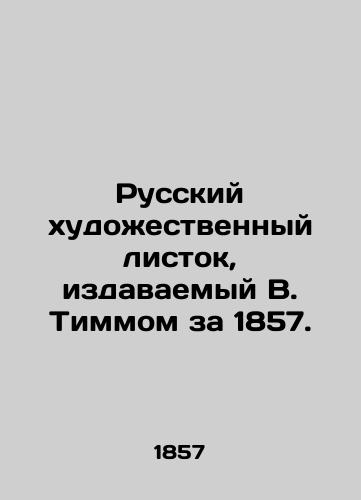 Русский художественный листок, издаваемый В. Тиммом за 1857.

1857